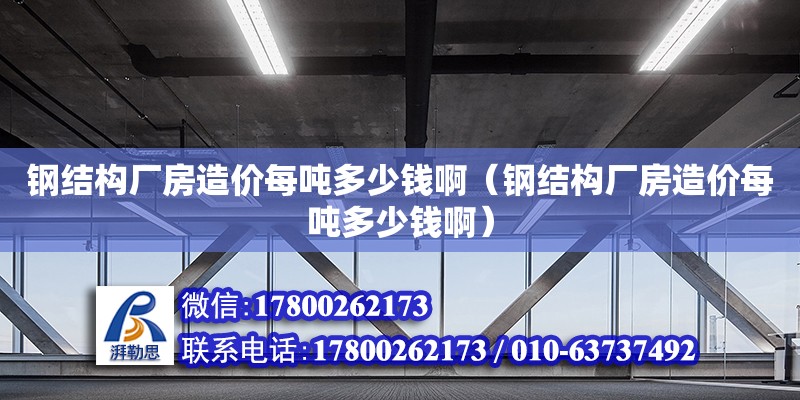 钢结构厂房造价每吨多少钱啊（钢结构厂房造价每吨多少钱啊）

湃勒思

微信:17800262173

联系电话:17800262173 / 010-63737492